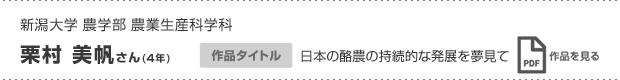 新潟大学 農学部 農業生産科学科

栗村 美帆さん（4年）

作品タイトル 日本の酪農の持続的な発展を夢見て

PDF 作品を見る